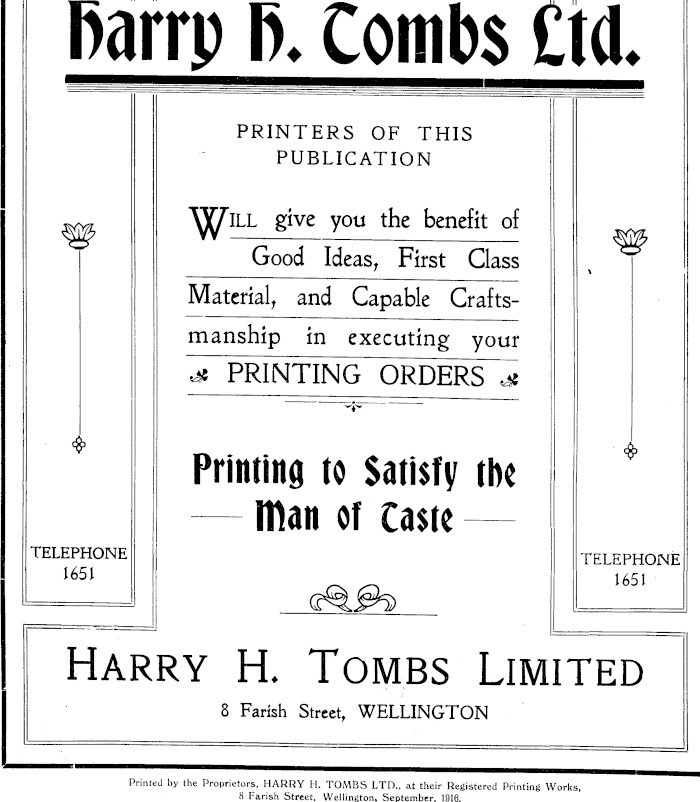 Harry H. Tombs Ltd.

PRINTERS OF THIS PUBLICATION

WILL give you the benefit of Good Ideas, First Class Material, and Capable Craftsmanship in executing your PRINTING ORDERS

Printing to Satisfy the Man of Taste

TELEPHONE 1651

TELEPHONE 1651

HARRY H. TOMBS LIMITED

8 Farish Street, WELLINGTON

Printed by the Proprietors, HARRY H. TOMBS LTD., at their Registered Printing Works, 8 Farish Street, Wellington, September, 1916.